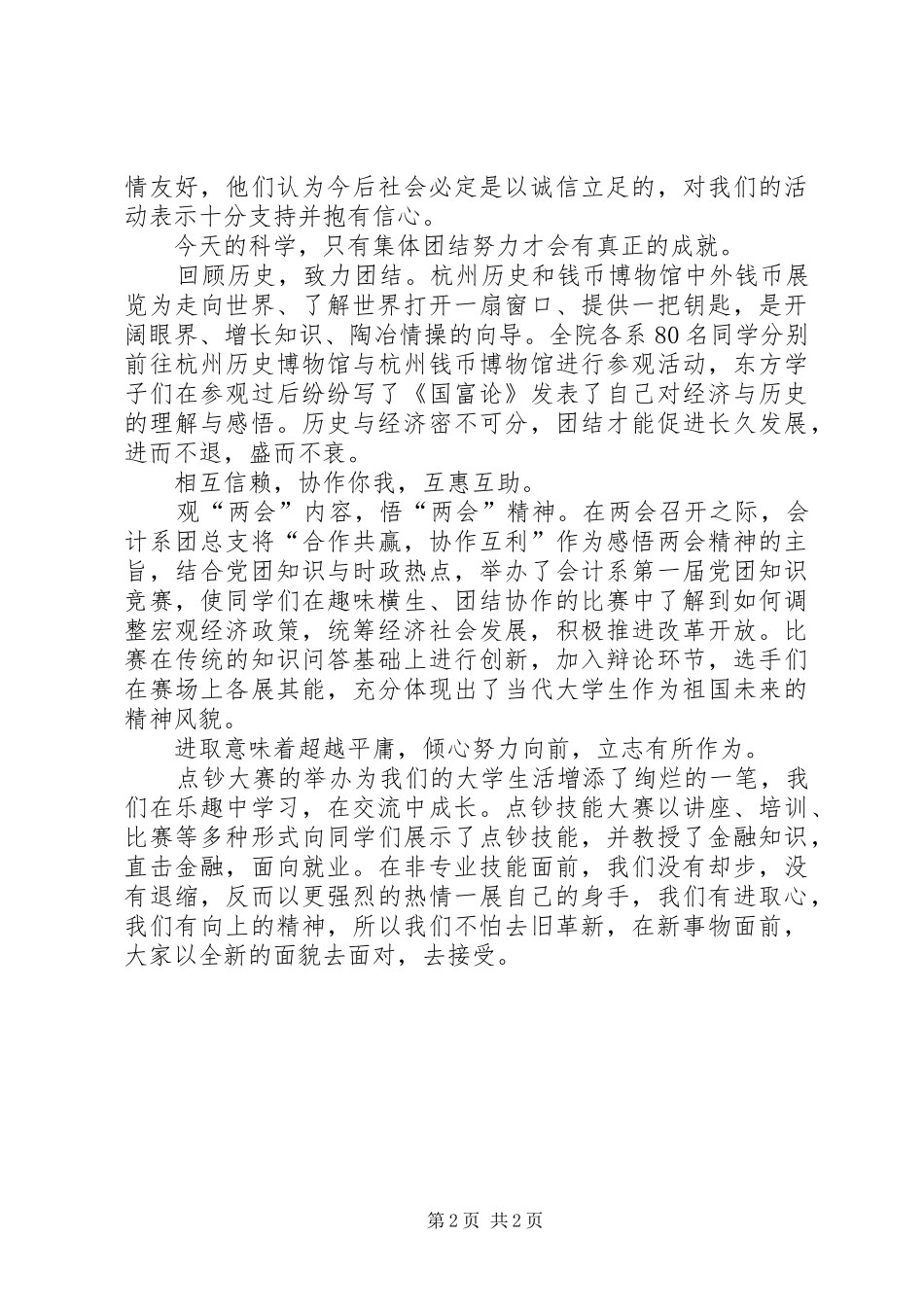 情友好，他们认为今后社会必定是以诚信立足的，对我们的活动表示十分支持并抱有信心。

今天的科学，只有集体团结努力才会有真正的成就。

回顾历史，致力团结。杭州历史和钱币博物馆中外钱币展览为走向世界、了解世界打开一扇窗口、提供一把钥匙，是开阔眼界、增长知识、陶冶情操的向导。全院各系80名同学分别前往杭州历史博物馆与杭州钱币博物馆进行参观活动，东方学子们在参观过后纷纷写了《国富论》发表了自己对经济与历史的理解与感悟。历史与经济密不可分，团结才能促进长久发展，进而不退，盛而不衰。

相互信赖，协作你我，互惠互助。

观“两会”内容，悟“两会”精神。在两会召开之际，会计系团总支将“合作共赢，协作互利”作为感悟两会精神的主旨，结合党团知识与时政热点，举办了会计系第一届党团知识竞赛，使同学们在趣味横生、团结协作的比赛中了解到如何调整宏观经济政策，统筹经济社会发展，积极推进改革开放。比赛在传统的知识问答基础上进行创新，加入辩论环节，选手们在赛场上各展其能，充分体现出了当代大学生作为祖国未来的精神风貌。

进取意味着超越平庸，倾心努力向前，立志有所作为。

点钞大赛的举办为我们的大学生活增添了绚烂的一笔，我们在乐趣中学习，在交流中成长。点钞技能大赛以讲座、培训、比赛等多种形式向同学们展示了点钞技能，并教授了金融知识，直击金融，面向就业。在非专业技能面前，我们没有却步，没有退缩，反而以更强烈的热情一展自己的身手，我们有进取心，我们有向上的精神，所以我们不怕去旧革新，在新事物面前，大家以全新的面貌去面对，去接受。

第2页 共2页